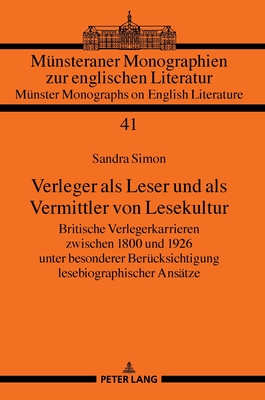 Münsteraner Monographien zur englischen Literatur
Münster Monographs on English Literature

41

Sandra Simon

Verleger als Leser und als Vermittler von Lesekultur

Britische Verlegerkarrieren zwischen 1800 und 1926 unter besonderer Berücksichtigung lesebiographischer Ansätze

PETER LANG